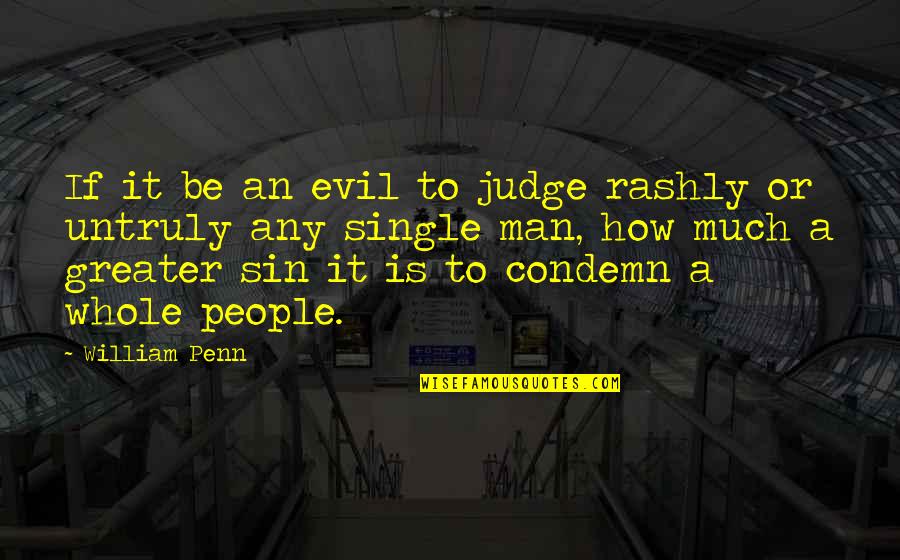 If it be an evil to judge rashly or untruly any single man, how much a greater sin it is to condemn a whole people.

~ William Penn

WISEFAMOUSQUOTES.COM